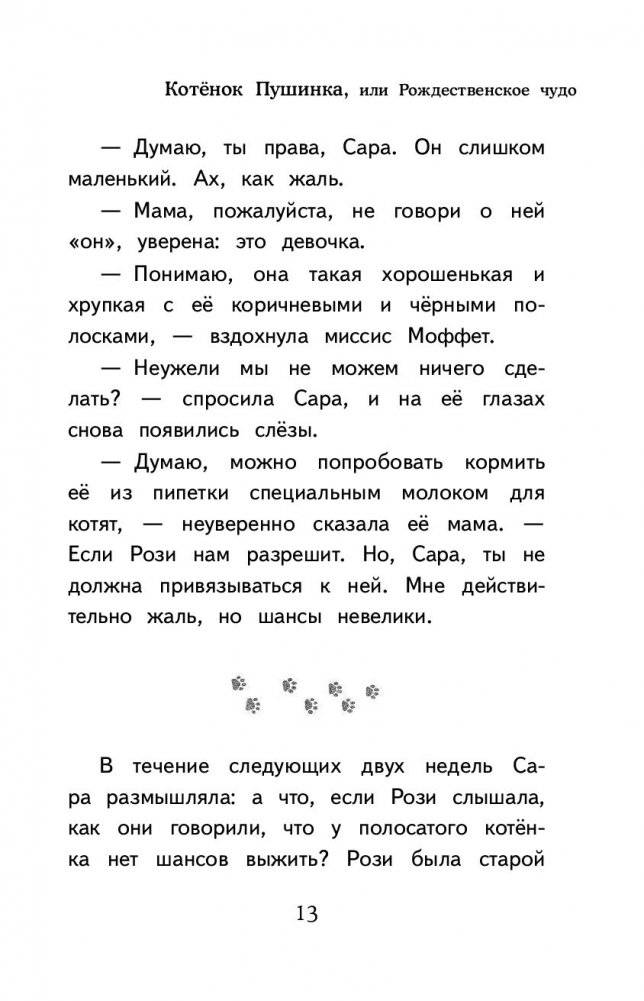 Котёнок Пушинка, или Рождественское чудо

— Думаю, ты права, Сара. Он слишком маленький. Ах, как жаль.

— Мама, пожалуйста, не говори о ней «он», уверена: это девочка.

— Понимаю, она такая хорошенькая и хрупкая с её коричневыми и чёрными полосками, — вздохнула миссис Моффет.

— Неужели мы не можем ничего сделать? — спросила Сара, и на её глазах снова появились слёзы.

— Думаю, можно попробовать кормить её из пипетки специальным молоком для котят, — неуверенно сказала её мама. — Если Рози нам разрешит. Но, Сара, ты не должна привязываться к ней. Мне действительно жаль, но шансы невелики.

В течение следующих двух недель Сара размышляла: а что, если Рози слышала, как они говорили, что у полосатого котёнка нет шансов выжить? Рози была старой

13